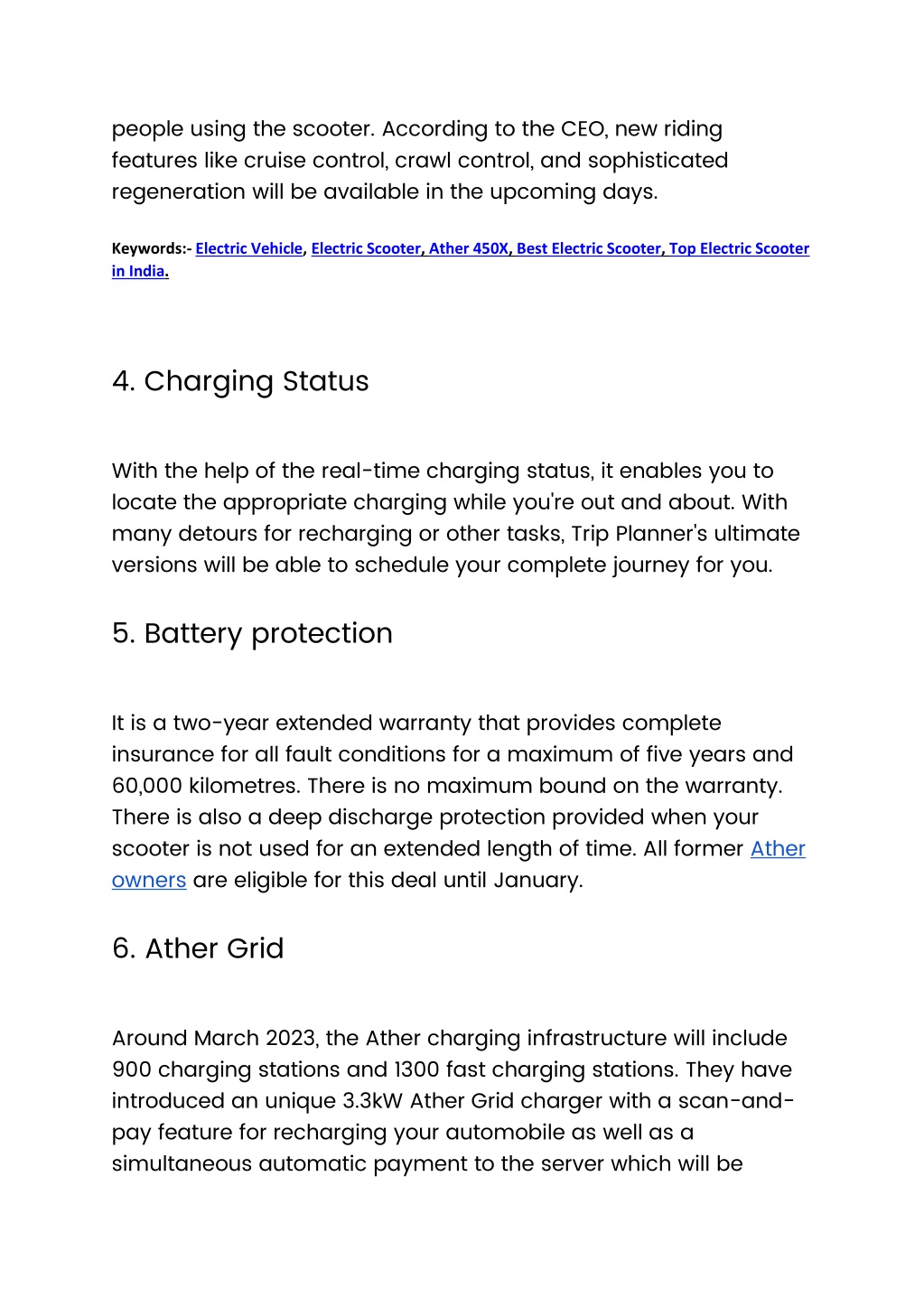 people using the scooter. According to the CEO, new riding features like cruise control, crawl control, and sophisticated regeneration will be available in the upcoming days.

Keywords:- Electric Vehicle, Electric Scooter, Ather 450X, Best Electric Scooter, Top Electric Scooter in India.

4. Charging Status

With the help of the real-time charging status, it enables you to locate the appropriate charging while you're out and about. With many detours for recharging or other tasks, Trip Planner's ultimate versions will be able to schedule your complete journey for you.

5. Battery protection

It is a two-year extended warranty that provides complete insurance for all fault conditions for a maximum of five years and 60,000 kilometres. There is no maximum bound on the warranty. There is also a deep discharge protection provided when your scooter is not used for an extended length of time. All former Ather owners are eligible for this deal until January.

6. Ather Grid

Around March 2023, the Ather charging infrastructure will include 900 charging stations and 1300 fast charging stations. They have introduced an unique 3.3kW Ather Grid charger with a scan-and-pay feature for recharging your automobile as well as a simultaneous automatic payment to the server which will be